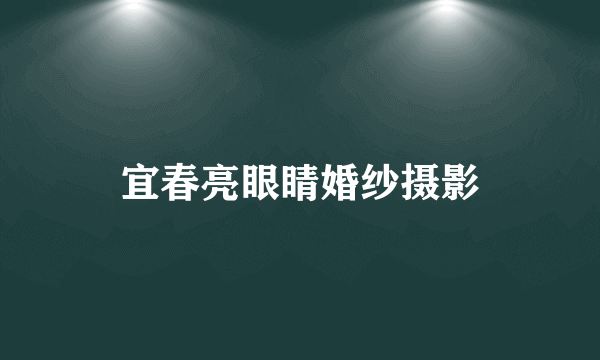 宜春亮眼睛婚纱摄影